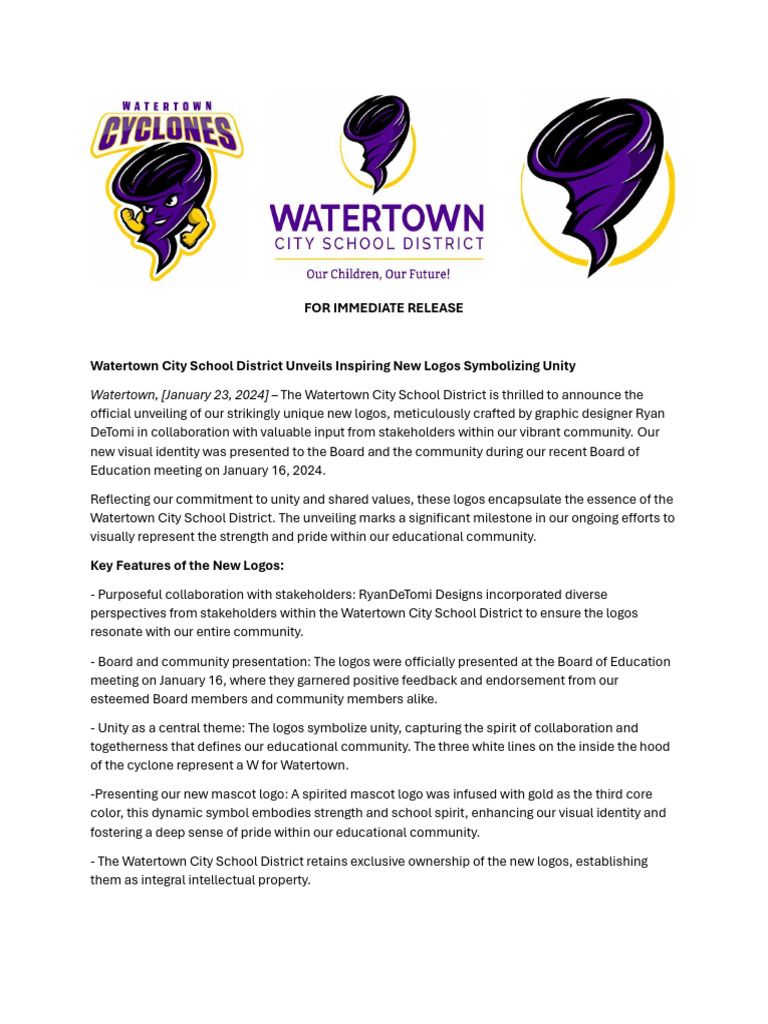 WATERTOWN
CYCLONES

WATERTOWN
CITY SCHOOL DISTRICT
Our Children, Our Future!

FOR IMMEDIATE RELEASE

Watertown City School District Unveils Inspiring New Logos Symbolizing Unity

Watertown, [January 23, 2024] – The Watertown City School District is thrilled to announce the official unveiling of our strikingly unique new logos, meticulously crafted by graphic designer Ryan DeTomi in collaboration with valuable input from stakeholders within our vibrant community. Our new visual identity was presented to the Board and the community during our recent Board of Education meeting on January 16, 2024.

Reflecting our commitment to unity and shared values, these logos encapsulate the essence of the Watertown City School District. The unveiling marks a significant milestone in our ongoing efforts to visually represent the strength and pride within our educational community.

Key Features of the New Logos:

- Purposeful collaboration with stakeholders: RyanDeTomi Designs incorporated diverse perspectives from stakeholders within the Watertown City School District to ensure the logos resonate with our entire community.

- Board and community presentation: The logos were officially presented at the Board of Education meeting on January 16, where they garnered positive feedback and endorsement from our esteemed Board members and community members alike.

- Unity as a central theme: The logos symbolize unity, capturing the spirit of collaboration and togetherness that defines our educational community. The three white lines on the inside the hood of the cyclone represent a W for Watertown.

-Presenting our new mascot logo: A spirited mascot logo was infused with gold as the third core color, this dynamic symbol embodies strength and school spirit, enhancing our visual identity and fostering a deep sense of pride within our educational community.

- The Watertown City School District retains exclusive ownership of the new logos, establishing them as integral intellectual property.